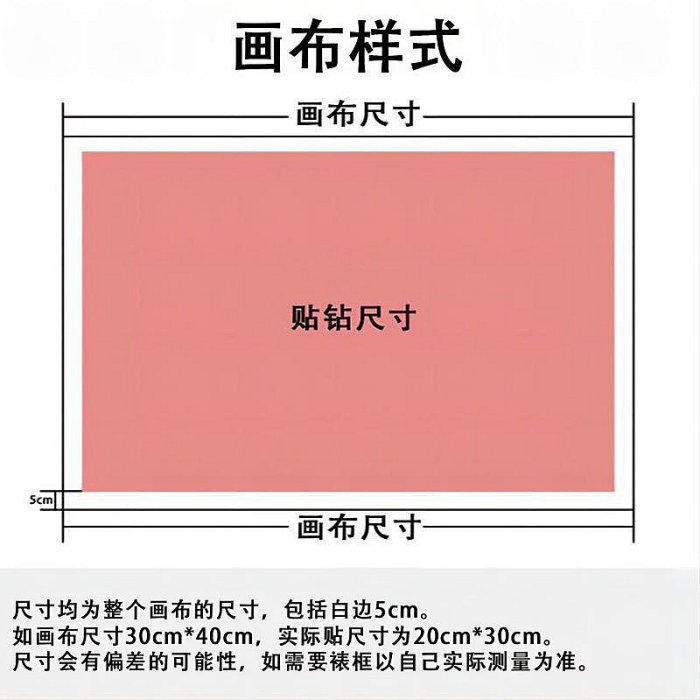 画布样式

画布尺寸

贴钻尺寸

5cm

画布尺寸

尺寸均为整个画布的尺寸，包括白边5cm。
如画布尺寸30cm*40cm，实际贴尺寸为20cm*30cm。
尺寸会有偏差的可能性，如需要裱框以自己实际测量为准。